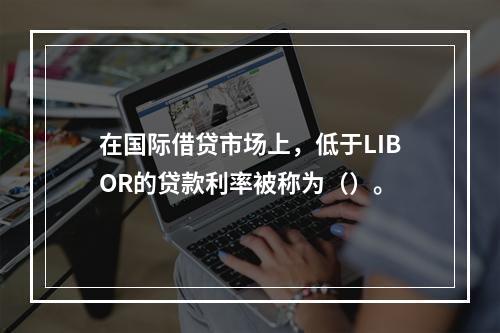 在国际借贷市场上，低于LIBOR的贷款利率被称为（）。